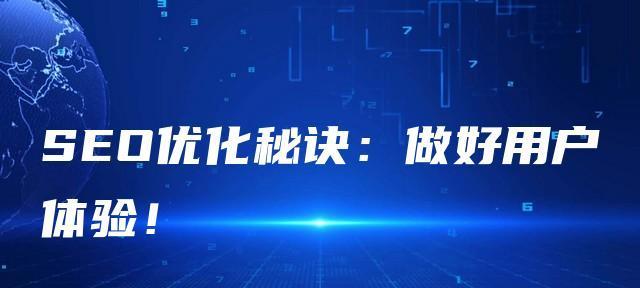 SEO优化秘诀：做好用户体验！